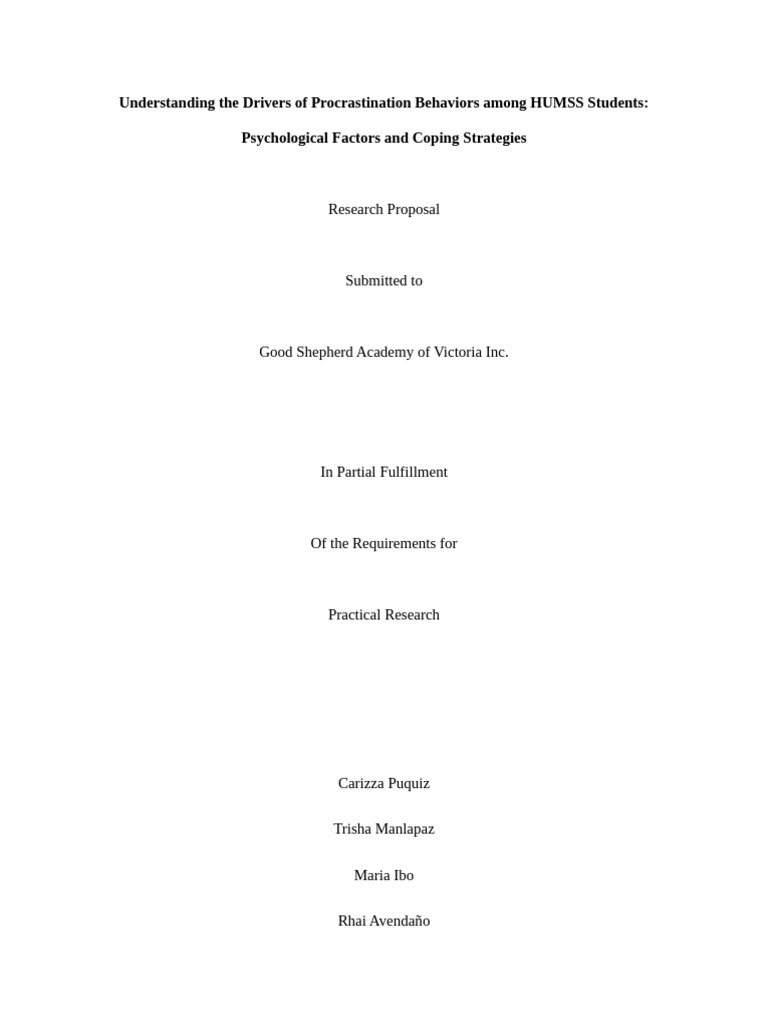 Understanding the Drivers of Procrastination Behaviors among HUMSS Students:

Psychological Factors and Coping Strategies

Research Proposal

Submitted to

Good Shepherd Academy of Victoria Inc.

In Partial Fulfillment

Of the Requirements for

Practical Research

Carizza Puquiz

Trisha Manlapaz

Maria Ibo

Rhai Avendaño